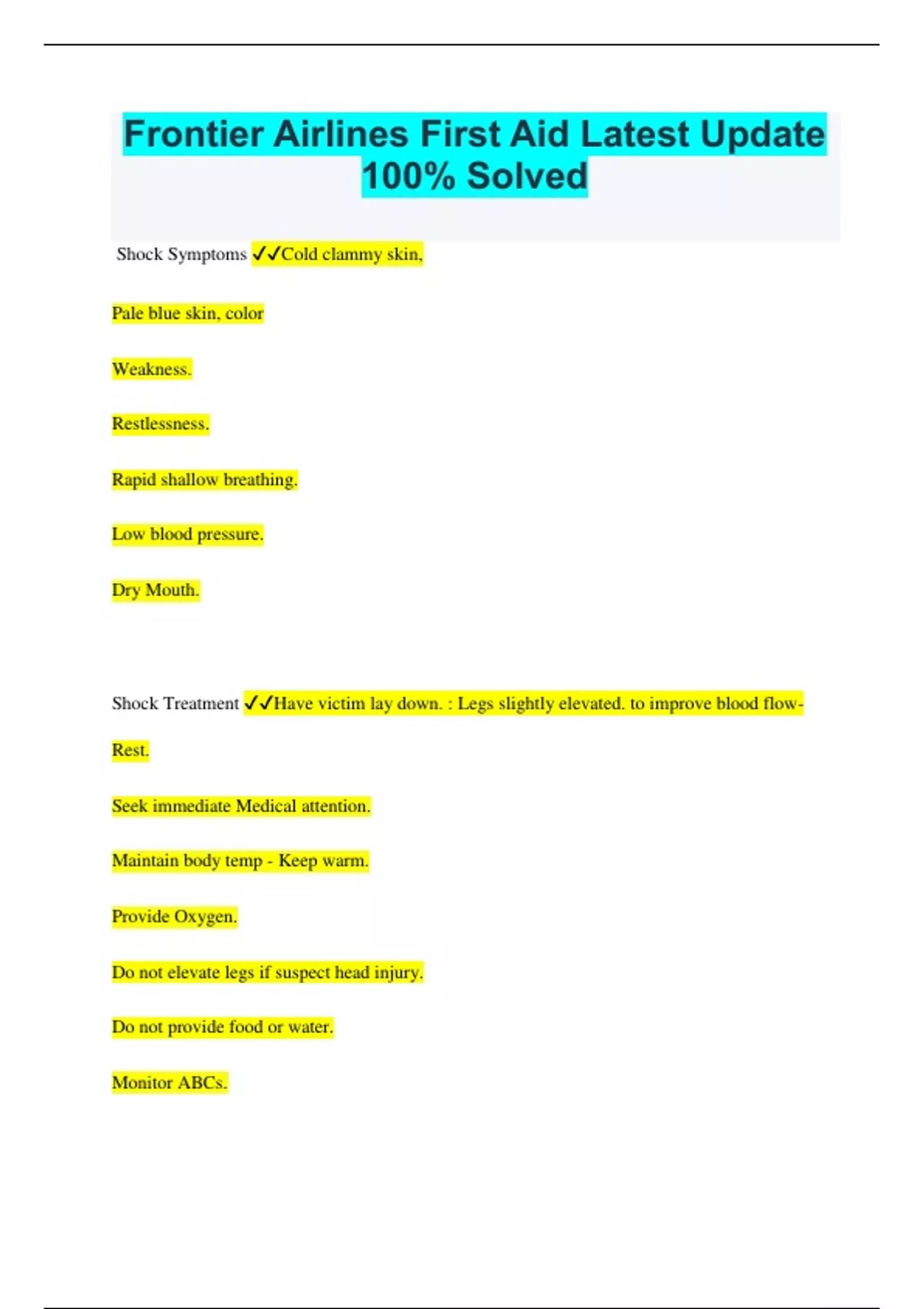 Frontier Airlines First Aid Latest Update 100% Solved

Shock Symptoms ✓✓Cold clammy skin,

Pale blue skin, color

Weakness.

Restlessness.

Rapid shallow breathing.

Low blood pressure.

Dry Mouth.

Shock Treatment ✓✓Have victim lay down. : Legs slightly elevated. to improve blood flow-

Rest.

Seek immediate Medical attention.

Maintain body temp - Keep warm.

Provide Oxygen.

Do not elevate legs if suspect head injury.

Do not provide food or water.

Monitor ABCs.